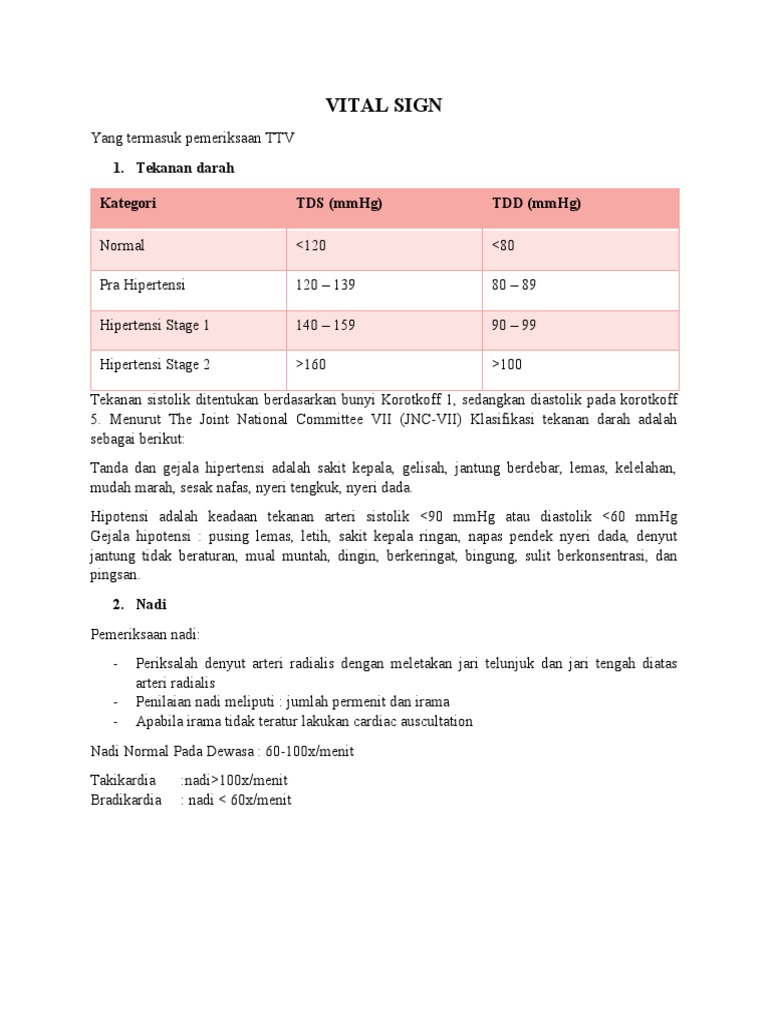 VITAL SIGN

Yang termasuk pemeriksaan TTV

1. Tekanan darah

| Kategori | TDS (mmHg) | TDD (mmHg) |
|---|---|---|
| Normal | <120 | <80 |
| Pra Hipertensi | 120 – 139 | 80 – 89 |
| Hipertensi Stage 1 | 140 – 159 | 90 – 99 |
| Hipertensi Stage 2 | >160 | >100 |

Tekanan sistolik ditentukan berdasarkan bunyi Korotkoff 1, sedangkan diastolik pada korotkoff 5. Menurut The Joint National Committee VII (JNC-VII) Klasifikasi tekanan darah adalah sebagai berikut:

Tanda dan gejala hipertensi adalah sakit kepala, gelisah, jantung berdebar, lemas, kelelahan, mudah marah, sesak nafas, nyeri tengkuk, nyeri dada.

Hipotensi adalah keadaan tekanan arteri sistolik <90 mmHg atau diastolik <60 mmHg Gejala hipotensi : pusing lemas, letih, sakit kepala ringan, napas pendek nyeri dada, denyut jantung tidak beraturan, mual muntah, dingin, berkeringat, bingung, sulit berkonsentrasi, dan pingsan.

2. Nadi

Pemeriksaan nadi:

- Periksalah denyut arteri radialis dengan meletakan jari telunjuk dan jari tengah diatas arteri radialis
- Penilaian nadi meliputi : jumlah permenit dan irama
- Apabila irama tidak teratur lakukan cardiac auscultation

Nadi Normal Pada Dewasa : 60-100x/menit

Takikardia :nadi>100x/menit
Bradikardia : nadi < 60x/menit